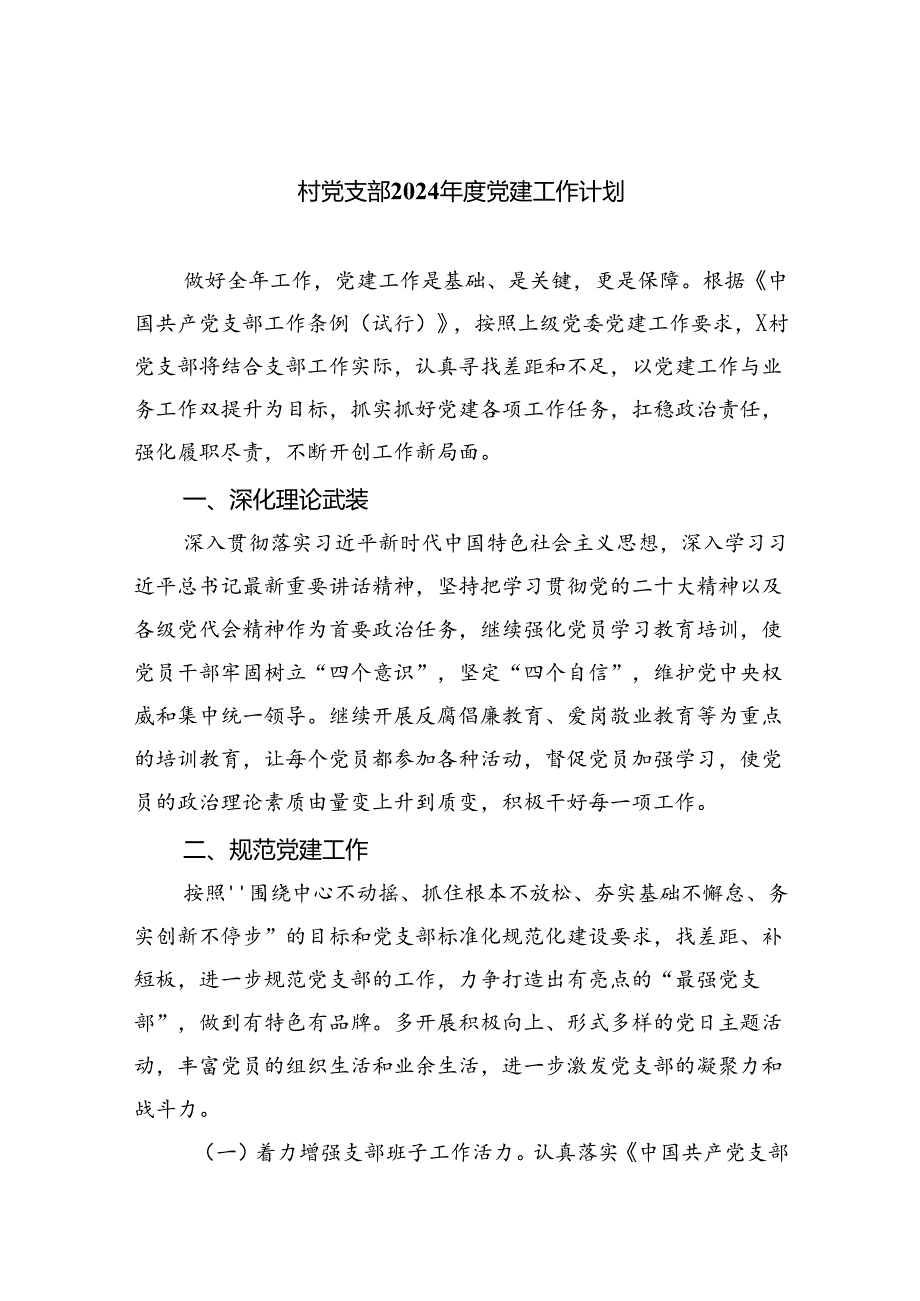 村党支部2024年度党建工作计划

做好全年工作，党建工作是基础、是关键，更是保障。根据《中国共产党支部工作条例（试行）》，按照上级党委党建工作要求，X村党支部将结合支部工作实际，认真寻找差距和不足，以党建工作与业务工作双提升为目标，抓实抓好党建各项工作任务，扛稳政治责任，强化履职尽责，不断开创工作新局面。

一、深化理论武装

深入贯彻落实习近平新时代中国特色社会主义思想，深入学习习近平总书记最新重要讲话精神，坚持把学习贯彻党的二十大精神以及各级党代会精神作为首要政治任务，继续强化党员学习教育培训，使党员干部牢固树立“四个意识”，坚定“四个自信”，维护党中央权威和集中统一领导。继续开展反腐倡廉教育、爱岗敬业教育等为重点的培训教育，让每个党员都参加各种活动，督促党员加强学习，使党员的政治理论素质由量变上升到质变，积极干好每一项工作。

二、规范党建工作

按照''围绕中心不动摇、抓住根本不放松、夯实基础不懈怠、务实创新不停步”的目标和党支部标准化规范化建设要求，找差距、补短板，进一步规范党支部的工作，力争打造出有亮点的“最强党支部”，做到有特色有品牌。多开展积极向上、形式多样的党日主题活动，丰富党员的组织生活和业余生活，进一步激发党支部的凝聚力和战斗力。

（一）着力增强支部班子工作活力。认真落实《中国共产党支部